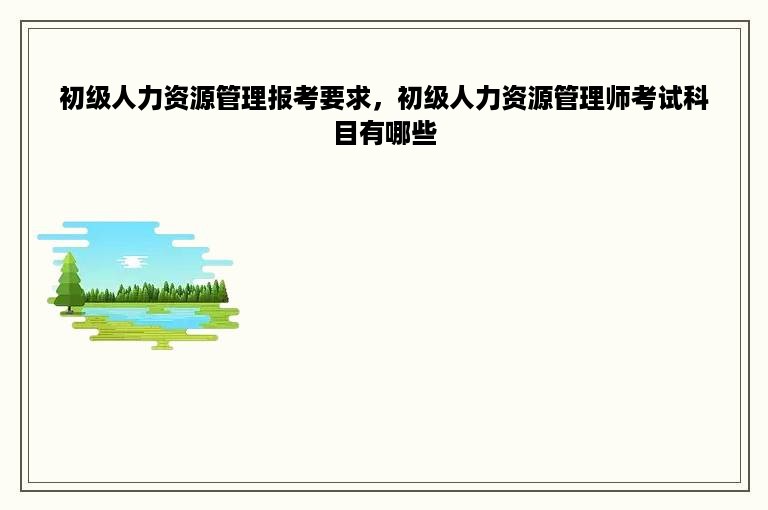 初级人力资源管理报考要求，初级人力资源管理师考试科目有哪些